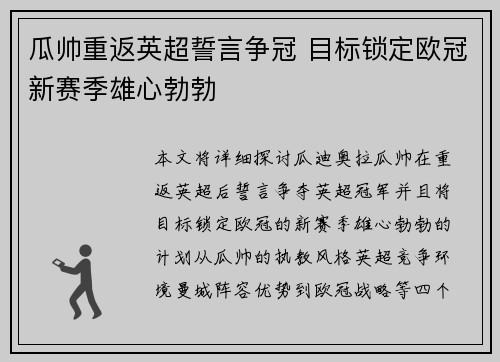 瓜帅重返英超誓言争冠 目标锁定欧冠新赛季雄心勃勃

本文将详细探讨瓜迪奥拉瓜帅在重返英超后誓言争夺英超冠军并且将目标锁定欧冠的新赛季雄心勃勃的计划从瓜帅的执教风格英超竞争环境曼城阵容优势到欧冠战略等四个